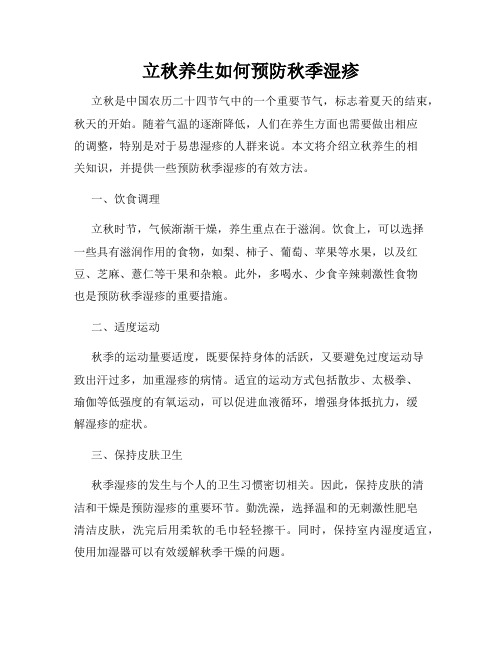 立秋养生如何预防秋季湿疹

立秋是中国农历二十四节气中的一个重要节气，标志着夏天的结束，秋天的开始。随着气温的逐渐降低，人们在养生方面也需要做出相应的调整，特别是对于易患湿疹的人群来说。本文将介绍立秋养生的相关知识，并提供一些预防秋季湿疹的有效方法。

一、饮食调理

立秋时节，气候渐渐干燥，养生重点在于滋润。饮食上，可以选择一些具有滋润作用的食物，如梨、柿子、葡萄、苹果等水果，以及红豆、芝麻、薏仁等干果和杂粮。此外，多喝水、少食辛辣刺激性食物也是预防秋季湿疹的重要措施。

二、适度运动

秋季的运动量要适度，既要保持身体的活跃，又要避免过度运动导致出汗过多，加重湿疹的病情。适宜的运动方式包括散步、太极拳、瑜伽等低强度的有氧运动，可以促进血液循环，增强身体抵抗力，缓解湿疹的症状。

三、保持皮肤卫生

秋季湿疹的发生与个人的卫生习惯密切相关。因此，保持皮肤的清洁和干燥是预防湿疹的重要环节。勤洗澡，选择温和的无刺激性肥皂清洁皮肤，洗完后用柔软的毛巾轻轻擦干。同时，保持室内湿度适宜，使用加湿器可以有效缓解秋季干燥的问题。